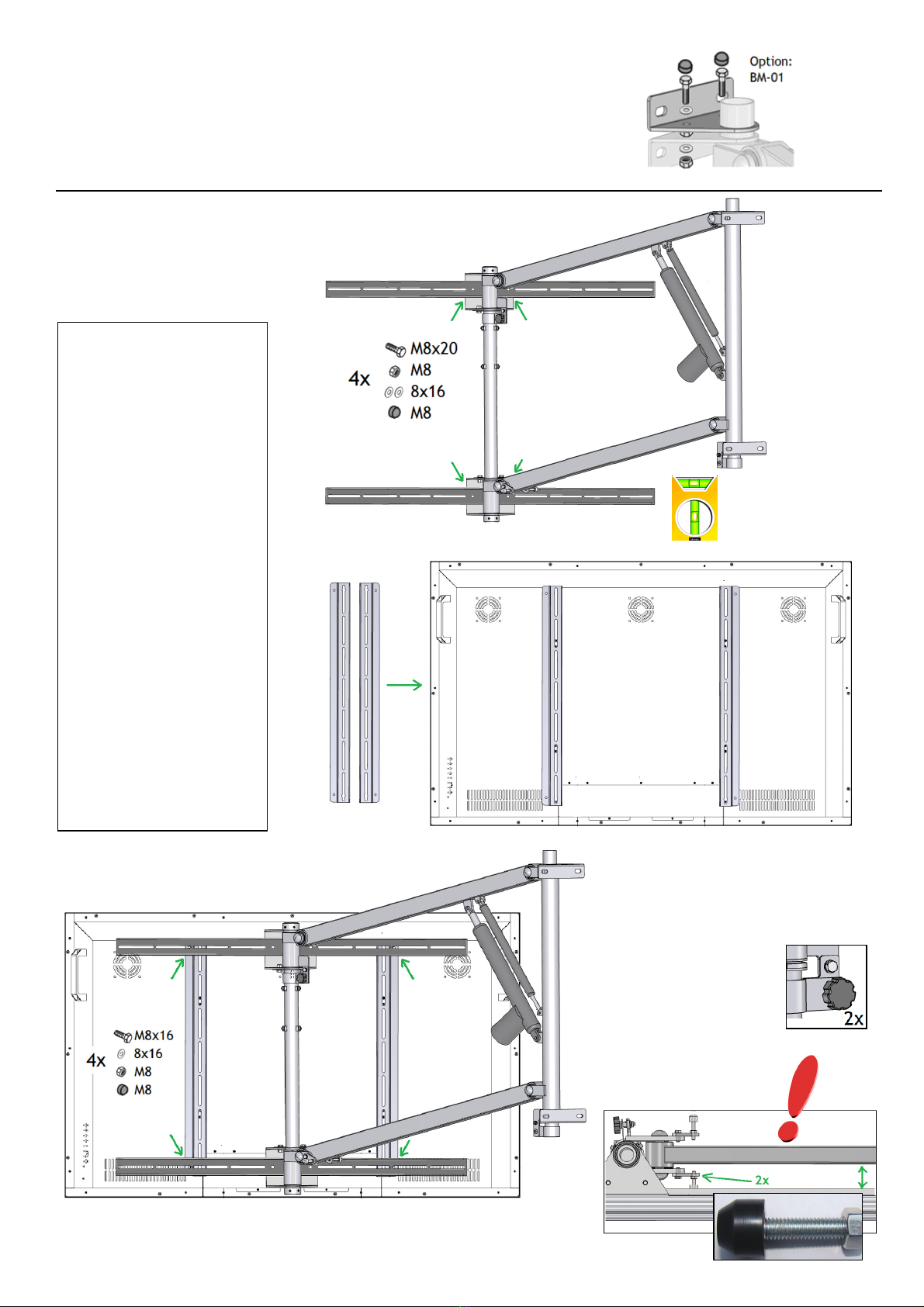 Option:
BM-01

4x
M8x20
M8
8x16
M8

4x
M8x16
8x16
M8
M8

2x

2x